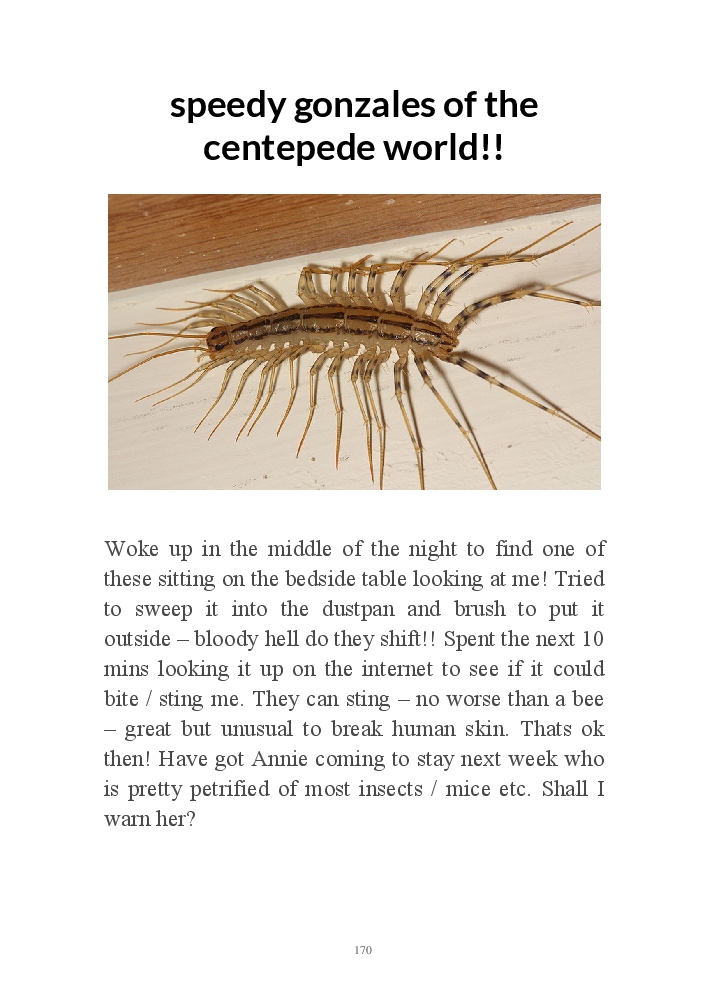 speedy gonzales of the centepede world!!

Woke up in the middle of the night to find one of these sitting on the bedside table looking at me! Tried to sweep it into the dustpan and brush to put it outside – bloody hell do they shift!! Spent the next 10 mins looking it up on the internet to see if it could bite / sting me. They can sting – no worse than a bee – great but unusual to break human skin. Thats ok then! Have got Annie coming to stay next week who is pretty petrified of most insects / mice etc. Shall I warn her?

170